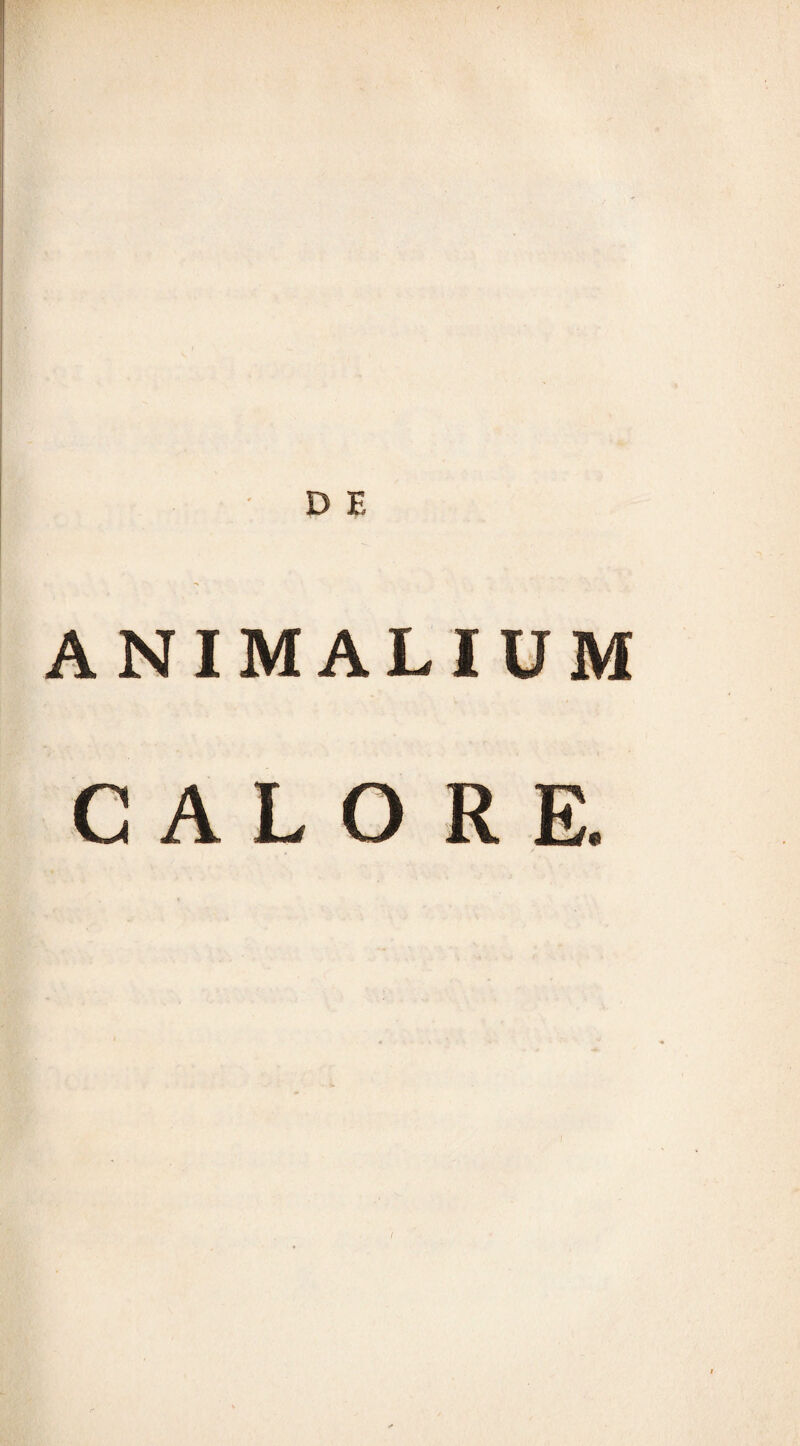 DE

ANIMALIUM

CALORE.